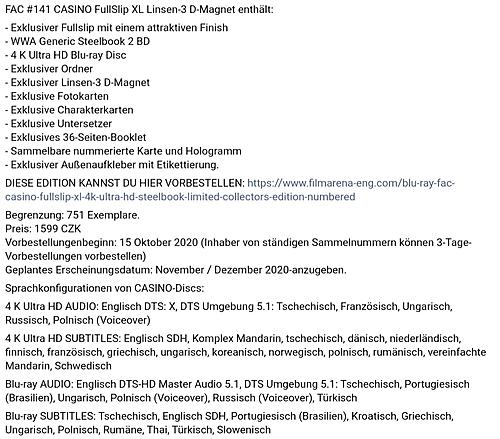 FAC #141 CASINO FullSlip XL Linsen-3 D-Magnet enthält:

- Exklusiver Fullslip mit einem attraktiven Finish
- WWA Generic Steelbook 2 BD
- 4 K Ultra HD Blu-ray Disc
- Exklusiver Ordner
- Exklusiver Linsen-3 D-Magnet
- Exklusive Fotokarten
- Exklusive Charakterkarten
- Exklusive Untersetzer
- Exklusives 36-Seiten-Booklet
- Sammelbare nummerierte Karte und Hologramm
- Exklusiver Außenaufkleber mit Etikettierung.

DIESE EDITION KANNST DU HIER VORBESTELLEN: https://www.filmarena-eng.com/blu-ray-fac-casino-fullslip-xl-4k-ultra-hd-steelbook-limited-collectors-edition-numbered

Begrenzung: 751 Exemplare.
Preis: 1599 CZK
Vorbestellungenbeginn: 15 Oktober 2020 (Inhaber von ständigen Sammelnummern können 3-Tage-Vorbestellungen vorbestellen)
Geplantes Erscheinungsdatum: November / Dezember 2020-anzugeben.

Sprachkonfigurationen von CASINO-Discs:

4 K Ultra HD AUDIO: Englisch DTS: X, DTS Umgebung 5.1: Tschechisch, Französisch, Ungarisch, Russisch, Polnisch (Voiceover)

4 K Ultra HD SUBTITLES: Englisch SDH, Komplex Mandarin, tschechisch, dänisch, niederländisch, finnisch, französisch, griechisch, ungarisch, koreanisch, norwegisch, polnisch, rumänisch, vereinfachte Mandarin, Schwedisch

Blu-ray AUDIO: Englisch DTS-HD Master Audio 5.1, DTS Umgebung 5.1: Tschechisch, Portugiesisch (Brasilien), Ungarisch, Polnisch (Voiceover), Russisch (Voiceover), Türkisch

Blu-ray SUBTITLES: Tschechisch, Englisch SDH, Portugiesisch (Brasilien), Kroatisch, Griechisch, Ungarisch, Polnisch, Rumäne, Thai, Türkisch, Slowenisch